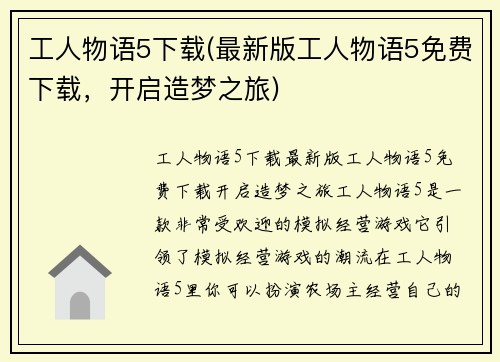 工人物语5下载(最新版工人物语5免费下载，开启造梦之旅)

工人物语5下载最新版工人物语5免费下载开启造梦之旅工人物语5是一款非常受欢迎的模拟经营游戏它引领了模拟经营游戏的潮流在工人物语5里你可以扮演农场主经营自己的